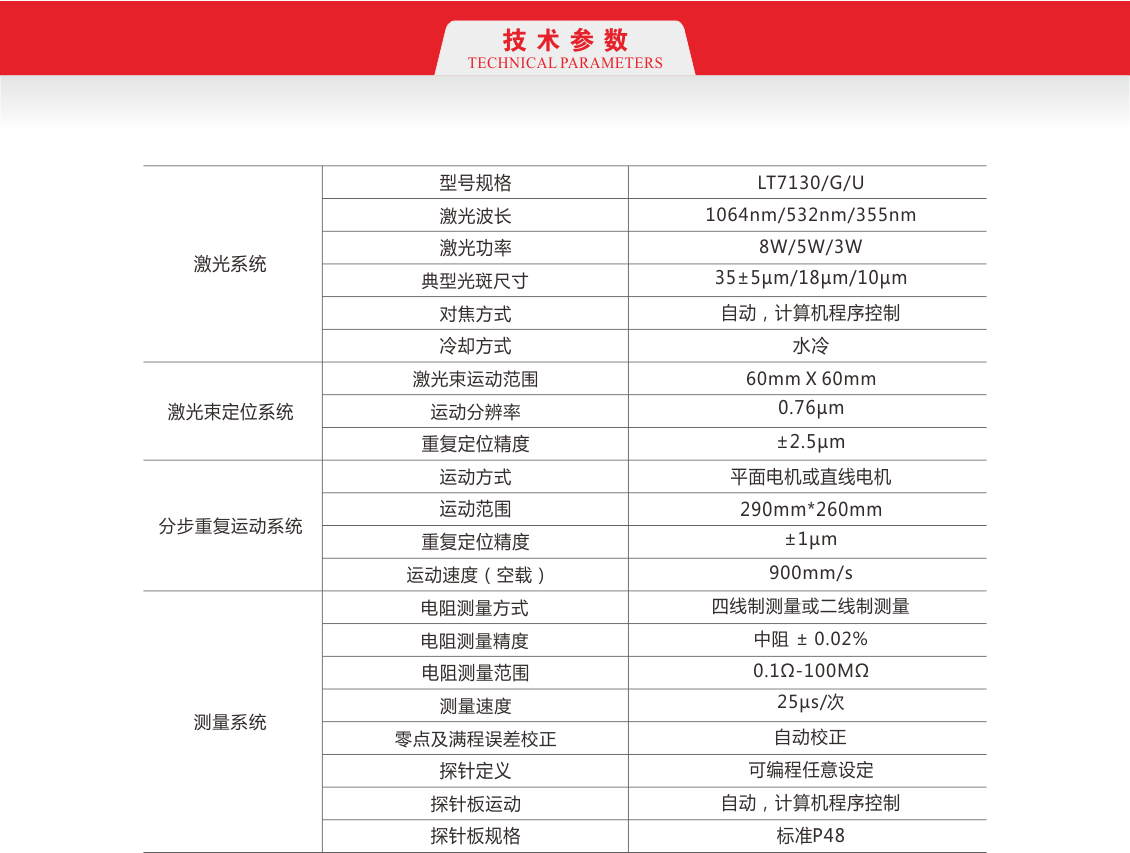 技术参数
TECHNICAL PARAMETERS

| 激光系统 | 型号规格 | LT7130/G/U |
|---|---|---|
| | 激光波长 | 1064nm/532nm/355nm |
| | 激光功率 | 8W/5W/3W |
| | 典型光斑尺寸 | 35±5μm/18μm/10μm |
| | 对焦方式 | 自动，计算机程序控制 |
| | 冷却方式 | 水冷 |
| 激光束定位系统 | 激光束运动范围 | 60mm X 60mm |
| | 运动分辨率 | 0.76μm |
| | 重复定位精度 | ±2.5μm |
| 分步重复运动系统 | 运动方式 | 平面电机或直线电机 |
| | 运动范围 | 290mm*260mm |
| | 重复定位精度 | ±1μm |
| | 运动速度（空载） | 900mm/s |
| 测量系统 | 电阻测量方式 | 四线制测量或二线制测量 |
| | 电阻测量精度 | 中阻 ± 0.02% |
| | 电阻测量范围 | 0.1Ω-100MΩ |
| | 测量速度 | 25μs/次 |
| | 零点及满程误差校正 | 自动校正 |
| | 探针定义 | 可编程任意设定 |
| | 探针板运动 | 自动，计算机程序控制 |
| | 探针板规格 | 标准P48 |